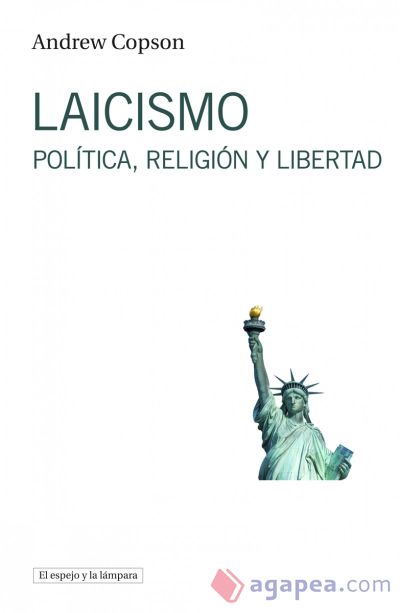 Andrew Copson

LAICISMO

POLÍTICA, RELIGIÓN Y LIBERTAD

El espejo y la lámpara

agapea.com